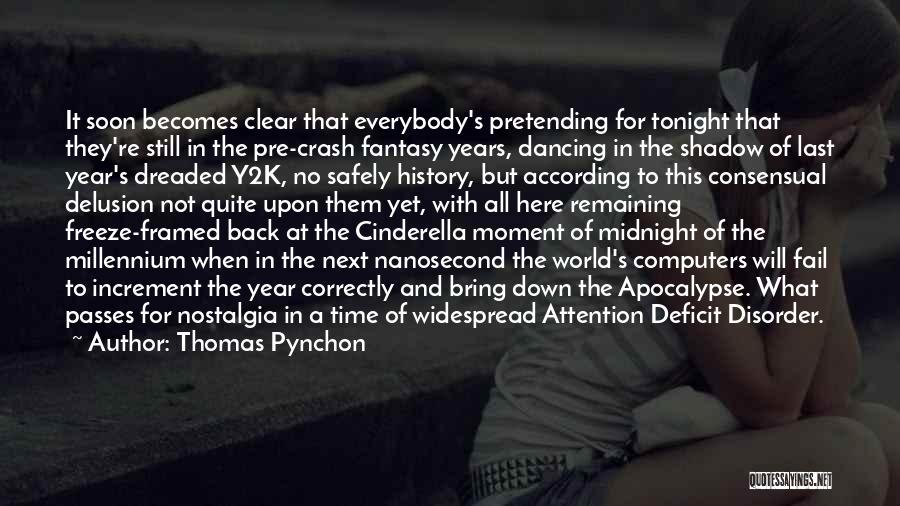 It soon becomes clear that everybody's pretending for tonight that they're still in the pre-crash fantasy years, dancing in the shadow of last year's dreaded Y2K, no safely history, but according to this consensual delusion not quite upon them yet, with all here remaining freeze-framed back at the Cinderella moment of midnight of the millennium when in the next nanosecond the world's computers will fail to increment the year correctly and bring down the Apocalypse. What passes for nostalgia in a time of widespread Attention Deficit Disorder.
~ Author: Thomas Pynchon

QUOTESSAYINGS.NET